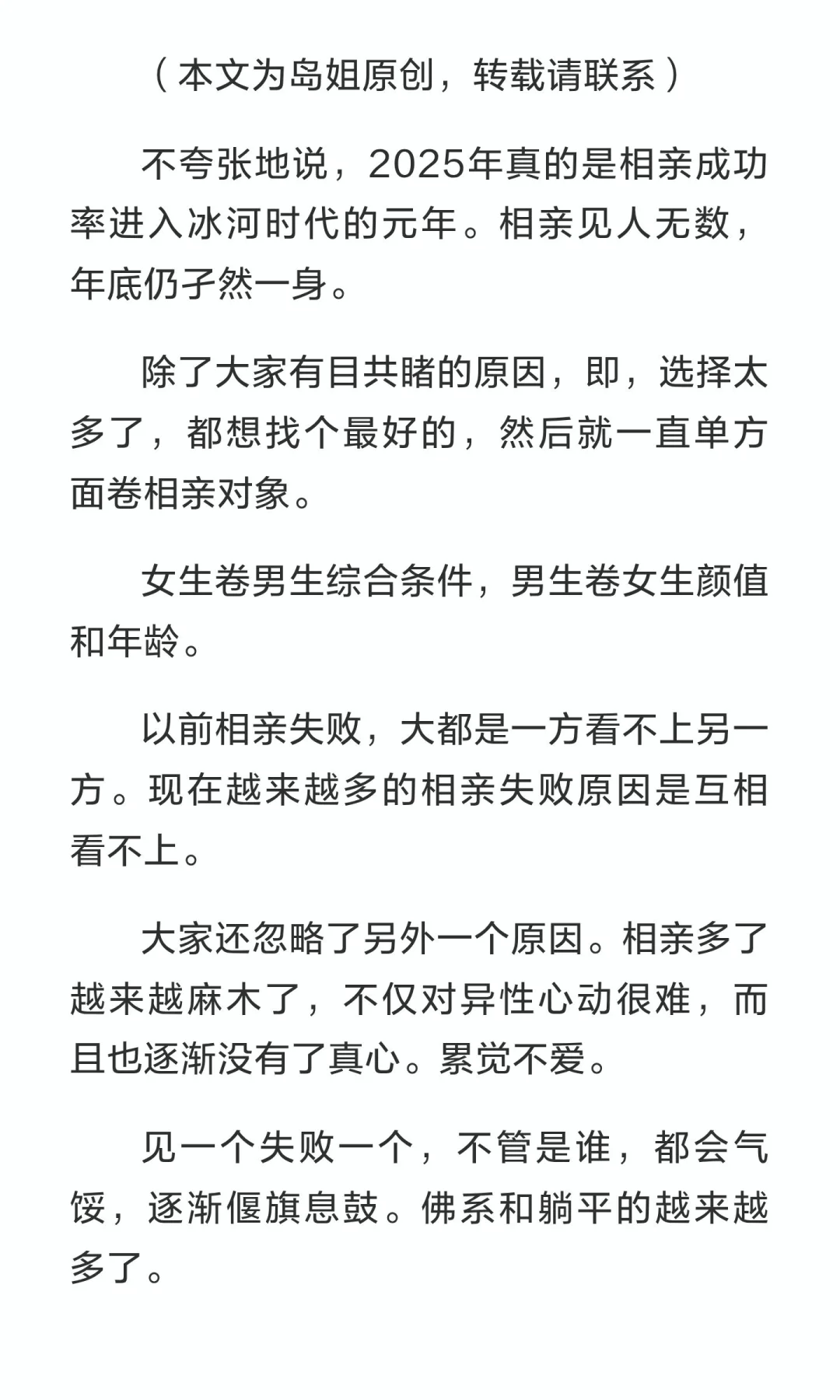 （本文为岛姐原创，转载请联系）

不夸张地说，2025年真的是相亲成功率进入冰河时代的元年。相亲见人无数，年底仍孑然一身。

除了大家有目共睹的原因，即，选择太多了，都想找个最好的，然后就一直单方面卷相亲对象。

女生卷男生综合条件，男生卷女生颜值和年龄。

以前相亲失败，大都是一方看不上另一方。现在越来越多的相亲失败原因是互相看不上。

大家还忽略了另外一个原因。相亲多了越来越麻木了，不仅对异性心动很难，而且也逐渐没有了真心。累觉不爱。

见一个失败一个，不管是谁，都会气馁，逐渐偃旗息鼓。佛系和躺平的越来越多了。